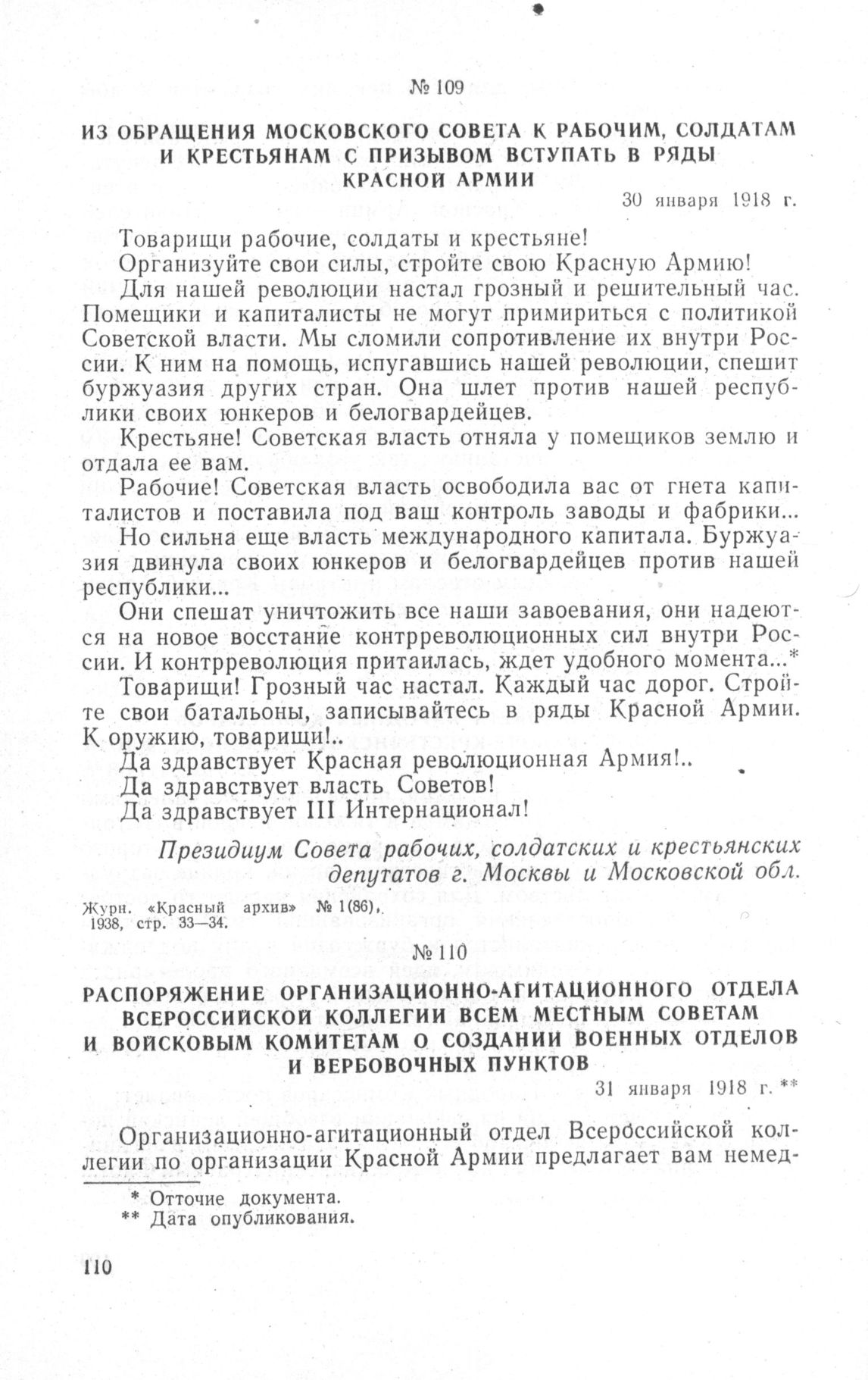 № 109

ИЗ ОБРАЩЕНИЯ МОСКОВСКОГО СОВЕТА К РАБОЧИМ, СОЛДАТАМ И КРЕСТЬЯНАМ С ПРИЗЫВОМ ВСТУПАТЬ В РЯДЫ КРАСНОЙ АРМИИ

30 января 1918 г.

Товарищи рабочие, солдаты и крестьяне!

Организуйте свои силы, стройте свою Красную Армию!

Для нашей революции настал грозный и решительный час. Помещики и капиталисты не могут примириться с политикой Советской власти. Мы сломили сопротивление их внутри России. К ним на помощь, испугавшись нашей революции, спешит буржуазия других стран. Она шлет против нашей республики своих юнкеров и белогвардейцев.

Крестьяне! Советская власть отняла у помещиков землю и отдала ее вам.

Рабочие! Советская власть освободила вас от гнета капиталистов и поставила под ваш контроль заводы и фабрики...

Но сильна еще власть международного капитала. Буржуазия двинула своих юнкеров и белогвардейцев против нашей республики...

Они спешат уничтожить все наши завоевания, они надеются на новое восстание контрреволюционных сил внутри России. И контрреволюция притаилась, ждет удобного момента...*

Товарищи! Грозный час настал. Каждый час дорог. Стройте свои батальоны, записывайтесь в ряды Красной Армии. К оружию, товарищи!..

Да здравствует Красная революционная Армия!..

Да здравствует власть Советов!

Да здравствует III Интернационал!

Президиум Совета рабочих, солдатских и крестьянских депутатов г. Москвы и Московской обл.

Журн. «Красный архив» № 1(86), 1938, стр. 33—34.

№ 110

РАСПОРЯЖЕНИЕ ОРГАНИЗАЦИОННО-АГИТАЦИОННОГО ОТДЕЛА ВСЕРОССИЙСКОЙ КОЛЛЕГИИ ВСЕМ МЕСТНЫМ СОВЕТАМ И ВОЙСКОВЫМ КОМИТЕТАМ О СОЗДАНИИ ВОЕННЫХ ОТДЕЛОВ И ВЕРБОВОЧНЫХ ПУНКТОВ

31 января 1918 г. **

Организационно-агитационный отдел Всероссийской коллегии по организации Красной Армии предлагает вам немед-

* Отточие документа.
** Дата опубликования.

110